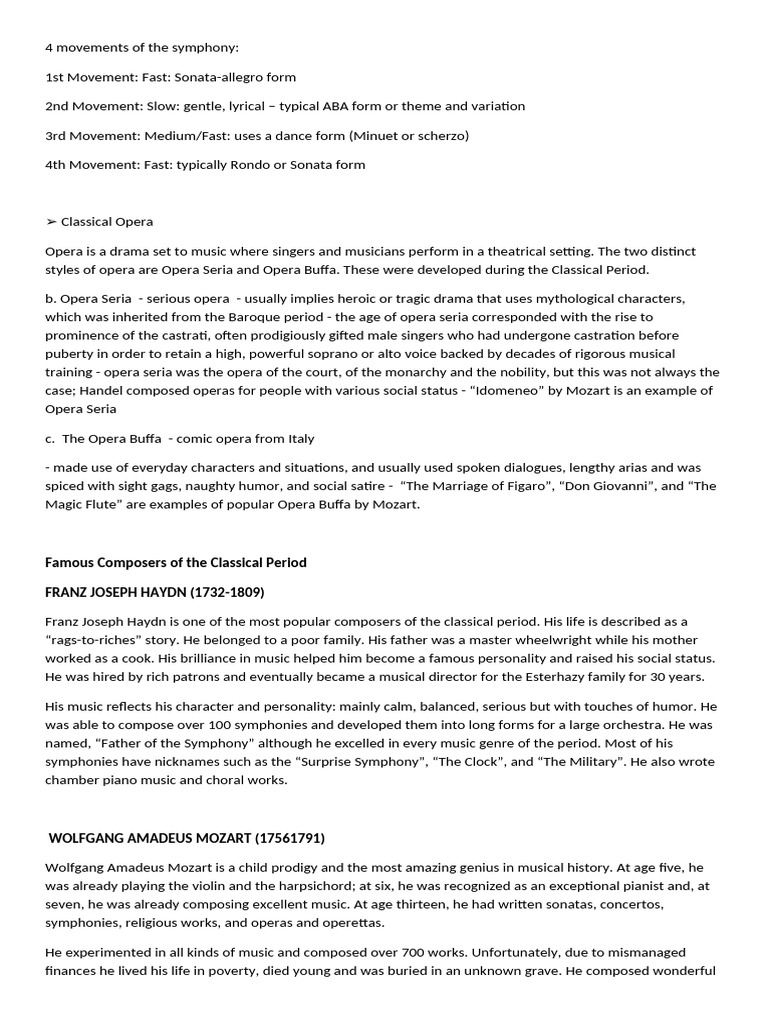 4 movements of the symphony:

1st Movement: Fast: Sonata-allegro form

2nd Movement: Slow: gentle, lyrical – typical ABA form or theme and variation

3rd Movement: Medium/Fast: uses a dance form (Minuet or scherzo)

4th Movement: Fast: typically Rondo or Sonata form

➢ Classical Opera

Opera is a drama set to music where singers and musicians perform in a theatrical setting. The two distinct styles of opera are Opera Seria and Opera Buffa. These were developed during the Classical Period.

b. Opera Seria - serious opera - usually implies heroic or tragic drama that uses mythological characters, which was inherited from the Baroque period - the age of opera seria corresponded with the rise to prominence of the castrati, often prodigiously gifted male singers who had undergone castration before puberty in order to retain a high, powerful soprano or alto voice backed by decades of rigorous musical training - opera seria was the opera of the court, of the monarchy and the nobility, but this was not always the case; Handel composed operas for people with various social status - "Idomeneo" by Mozart is an example of Opera Seria

c. The Opera Buffa - comic opera from Italy

- made use of everyday characters and situations, and usually used spoken dialogues, lengthy arias and was spiced with sight gags, naughty humor, and social satire - "The Marriage of Figaro", "Don Giovanni", and "The Magic Flute" are examples of popular Opera Buffa by Mozart.

Famous Composers of the Classical Period

FRANZ JOSEPH HAYDN (1732-1809)

Franz Joseph Haydn is one of the most popular composers of the classical period. His life is described as a "rags-to-riches" story. He belonged to a poor family. His father was a master wheelwright while his mother worked as a cook. His brilliance in music helped him become a famous personality and raised his social status. He was hired by rich patrons and eventually became a musical director for the Esterhazy family for 30 years.

His music reflects his character and personality: mainly calm, balanced, serious but with touches of humor. He was able to compose over 100 symphonies and developed them into long forms for a large orchestra. He was named, "Father of the Symphony" although he excelled in every music genre of the period. Most of his symphonies have nicknames such as the "Surprise Symphony", "The Clock", and "The Military". He also wrote chamber piano music and choral works.

WOLFGANG AMADEUS MOZART (17561791)

Wolfgang Amadeus Mozart is a child prodigy and the most amazing genius in musical history. At age five, he was already playing the violin and the harpsichord; at six, he was recognized as an exceptional pianist and, at seven, he was already composing excellent music. At age thirteen, he had written sonatas, concertos, symphonies, religious works, and operas and operettas.

He experimented in all kinds of music and composed over 700 works. Unfortunately, due to mismanaged finances he lived his life in poverty, died young and was buried in an unknown grave. He composed wonderful